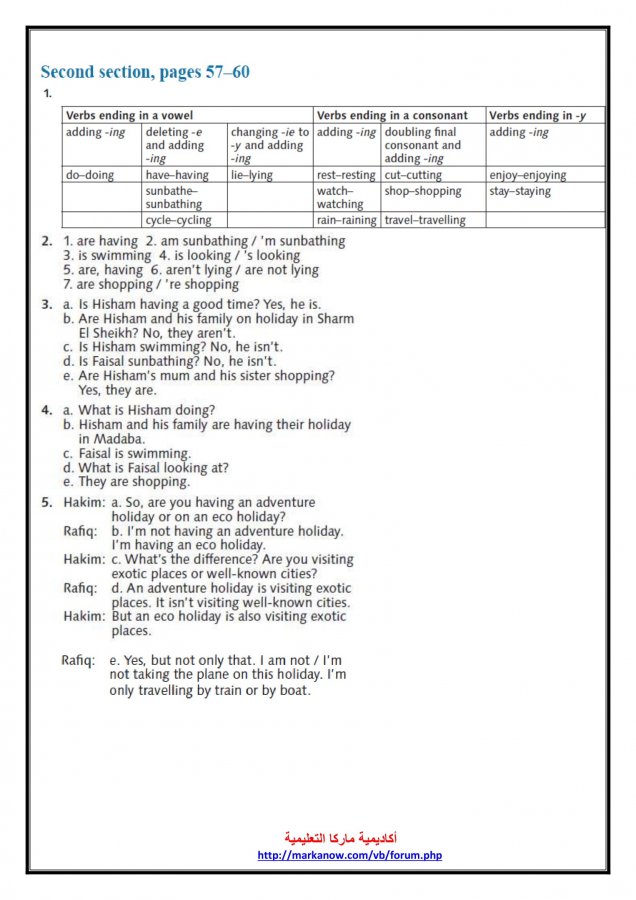 Second section, pages 57–60

1.

| Verbs ending in a vowel | | | Verbs ending in a consonant | | Verbs ending in -y |
|---|---|---|---|---|---|
| adding -ing | deleting -e and adding -ing | changing -ie to -y and adding -ing | adding -ing | doubling final consonant and adding -ing | adding -ing |
| do–doing | have–having | lie–lying | rest–resting | cut–cutting | enjoy–enjoying |
| | sunbathe–sunbathing | | watch–watching | shop–shopping | stay–staying |
| | cycle–cycling | | rain–raining | travel–travelling | |

2. 1. are having 2. am sunbathing / 'm sunbathing
3. is swimming 4. is looking / 's looking
5. are, having 6. aren't lying / are not lying
7. are shopping / 're shopping

3. a. Is Hisham having a good time? Yes, he is.
b. Are Hisham and his family on holiday in Sharm El Sheikh? No, they aren't.
c. Is Hisham swimming? No, he isn't.
d. Is Faisal sunbathing? No, he isn't.
e. Are Hisham's mum and his sister shopping? Yes, they are.

4. a. What is Hisham doing?
b. Hisham and his family are having their holiday in Madaba.
c. Faisal is swimming.
d. What is Faisal looking at?
e. They are shopping.

5. Hakim: a. So, are you having an adventure holiday or on an eco holiday?
Rafiq: b. I'm not having an adventure holiday. I'm having an eco holiday.
Hakim: c. What's the difference? Are you visiting exotic places or well-known cities?
Rafiq: d. An adventure holiday is visiting exotic places. It isn't visiting well-known cities.
Hakim: But an eco holiday is also visiting exotic places.

Rafiq: e. Yes, but not only that. I am not / I'm not taking the plane on this holiday. I'm only travelling by train or by boat.

أكاديمية ماركا التعليمية
http://markanow.com/vb/forum.php